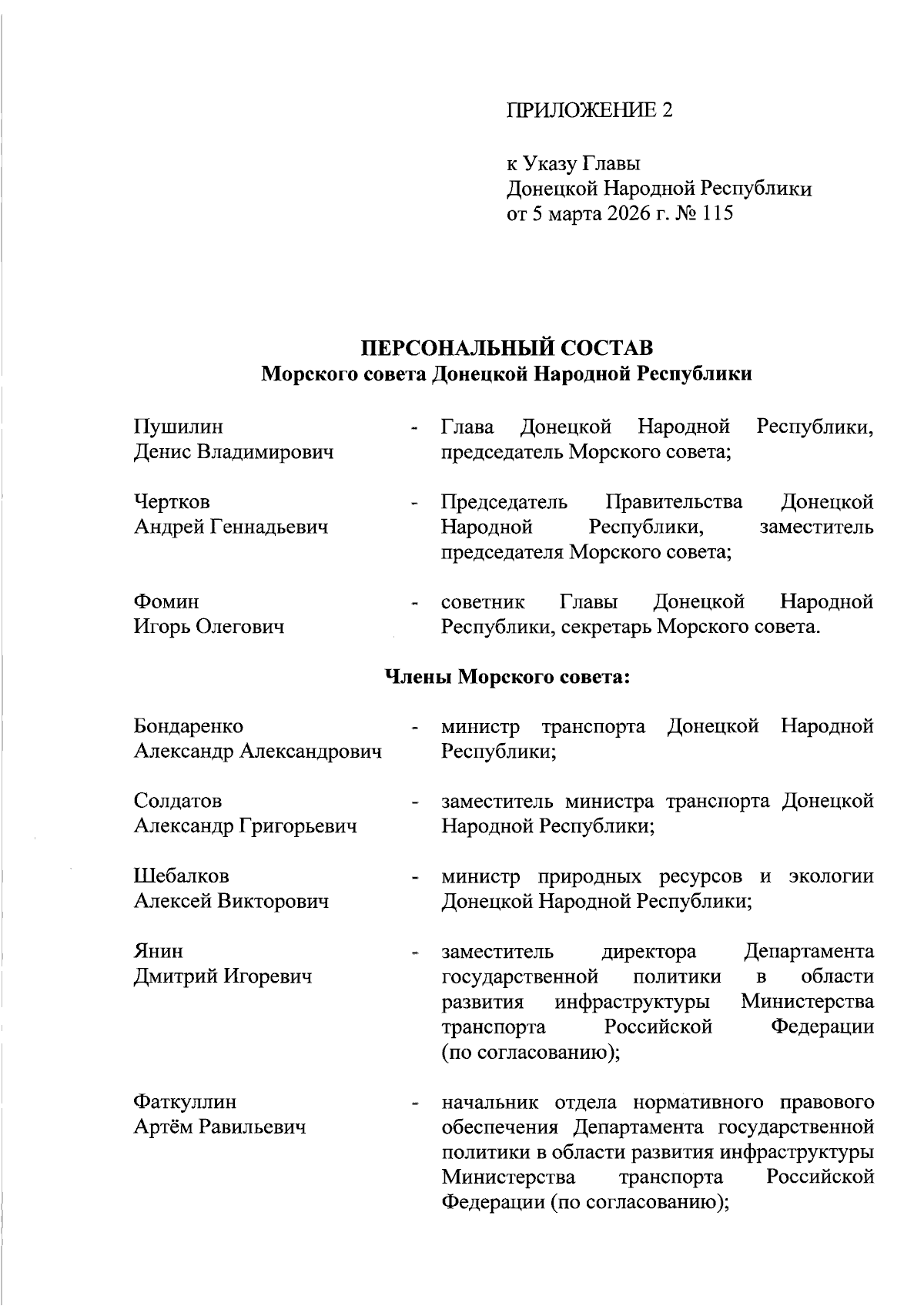 ПРИЛОЖЕНИЕ 2

к Указу Главы
Донецкой Народной Республики
от 5 марта 2026 г. № 115

ПЕРСОНАЛЬНЫЙ СОСТАВ
Морского совета Донецкой Народной Республики

Пушилин
Денис Владимирович - Глава Донецкой Народной Республики, председатель Морского совета;

Чертков
Андрей Геннадьевич - Председатель Правительства Донецкой Народной Республики, заместитель председателя Морского совета;

Фомин
Игорь Олегович - советник Главы Донецкой Народной Республики, секретарь Морского совета.

Члены Морского совета:

Бондаренко
Александр Александрович - министр транспорта Донецкой Народной Республики;

Солдатов
Александр Григорьевич - заместитель министра транспорта Донецкой Народной Республики;

Шебалков
Алексей Викторович - министр природных ресурсов и экологии Донецкой Народной Республики;

Янин
Дмитрий Игоревич - заместитель директора Департамента государственной политики в области развития инфраструктуры Министерства транспорта Российской Федерации (по согласованию);

Фаткуллин
Артём Равильевич - начальник отдела нормативного правового обеспечения Департамента государственной политики в области развития инфраструктуры Министерства транспорта Российской Федерации (по согласованию);